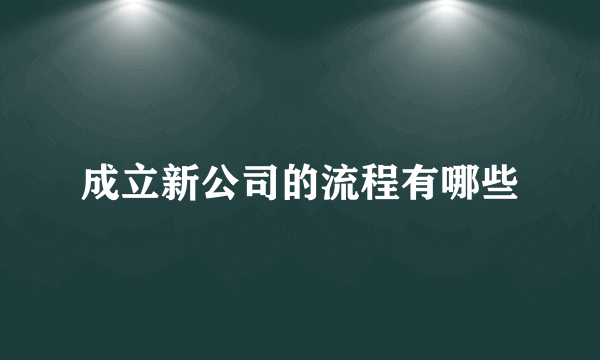 成立新公司的流程有哪些